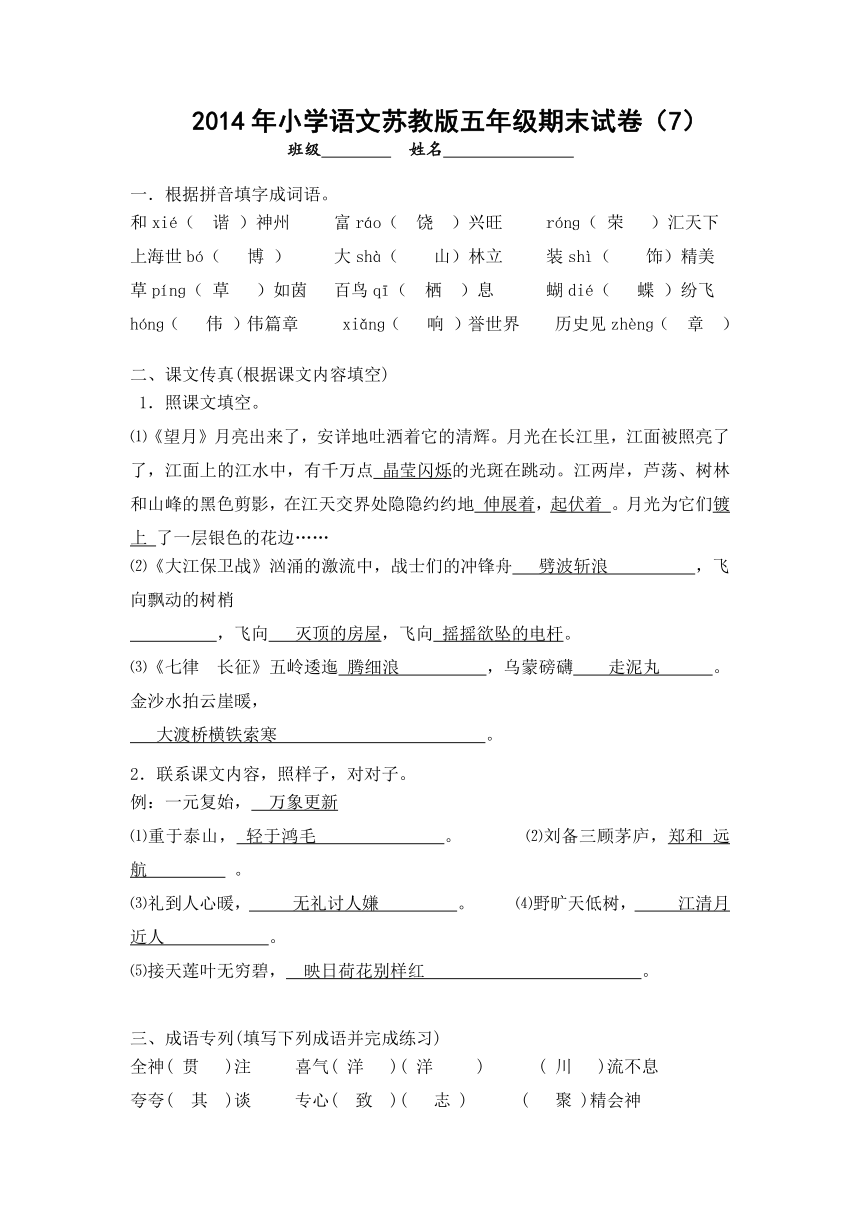 2014年小学语文苏教版五年级期末试卷（7）

班级________ 姓名______________

一．根据拼音填字成词语。

和 xié（ 谐 ）神州　富 ráo（ 饶 ）兴旺　róng（ 荣 ）汇天下

上海世 bó（ 博 ）　大 shà（ 山）林立　装 shì（ 饰）精美

草 píng（ 草 ）如茵　百鸟 qī（ 栖 ）息　蝴 dié（ 蝶 ）纷飞

hóng（ 伟 ）伟篇章　xiǎng（ 响 ）誉世界　历史见 zhèng（ 章 ）

二、课文传真(根据课文内容填空)

1．照课文填空。

⑴《望月》月亮出来了，安详地吐洒着它的清辉。月光在长江里，江面被照亮了了，江面上的江水中，有千万点 晶莹闪烁的光斑在跳动。江两岸，芦荡、树林和山峰的黑色剪影，在江天交界处隐隐约约地 伸展着，起伏着 。月光为它们镀上 了一层银色的花边……

⑵《大江保卫战》汹涌的激流中，战士们的冲锋舟 劈波斩浪 ，飞向飘动的树梢

__________，飞向 灭顶的房屋，飞向 摇摇欲坠的电杆。

⑶《七律 长征》五岭逶迤 腾细浪 ，乌蒙磅礴 走泥丸 。金沙水拍云崖暖，

大渡桥横铁索寒 。

2．联系课文内容，照样子，对对子。

例：一元复始， 万象更新

⑴重于泰山， 轻于鸿毛 。　⑵刘备三顾茅庐，郑和 远航 。

⑶礼到人心暖， 无礼讨人嫌 。　⑷野旷天低树， 江清月近人 。

⑸接天莲叶无穷碧， 映日荷花别样红 。

三、成语专列(填写下列成语并完成练习)

全神（ 贯 ）注　喜气（ 洋 ）（ 洋 ）　（ 川 ）流不息

夸夸（ 其 ）谈　专心（ 致 ）（ 志 ）　（ 聚 ）精会神